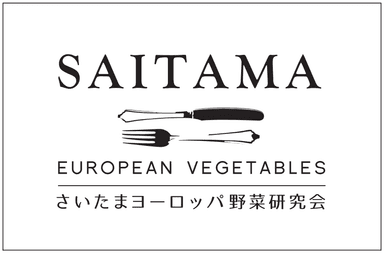 SAITAMA

EUROPEAN VEGETABLES

さいたまヨーロッパ野菜研究会